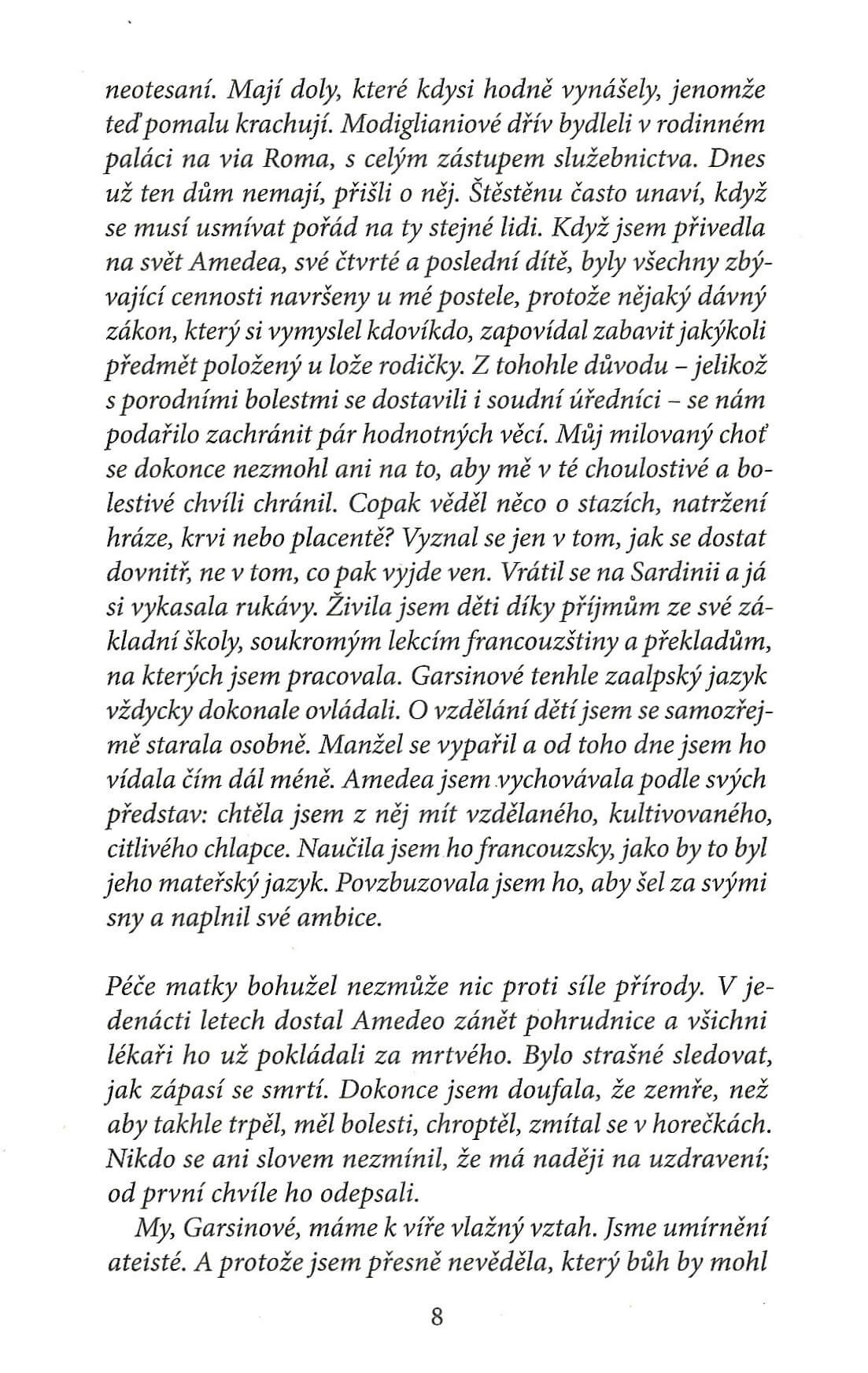 neotesaní. Mají doly, které kdysi hodně vynášely, jenomže teď pomalu krachují. Modiglianiové dřív bydleli v rodinném paláci na via Roma, s celým zástupem služebnictva. Dnes už ten dům nemají, přišli o něj. Štěstěnu často unaví, když se musí usmívat pořád na ty stejné lidi. Když jsem přivedla na svět Amedea, své čtvrté a poslední dítě, byly všechny zbývající cennosti navršeny u mé postele, protože nějaký dávný zákon, který si vymyslel kdovíkdo, zapovídal zabavit jakýkoli předmět položený u lože rodičky. Z tohohle důvodu – jelikož s porodními bolestmi se dostavili i soudní úředníci – se nám podařilo zachránit pár hodnotných věcí. Můj milovaný choť se dokonce nezmohl ani na to, aby mě v té choulostivé a bolestivé chvíli chránil. Copak věděl něco o stazích, natržení hráze, krvi nebo placentě? Vyznal se jen v tom, jak se dostat dovnitř, ne v tom, co pak vyjde ven. Vrátil se na Sardinii a já si vykasala rukávy. Živila jsem děti díky příjmům ze své základní školy, soukromým lekcím francouzštiny a překladům, na kterých jsem pracovala. Garsinové tenhle zaalpský jazyk vždycky dokonale ovládali. O vzdělání dětí jsem se samozřejmě starala osobně. Manžel se vypařil a od toho dne jsem ho vídala čím dál méně. Amedea jsem vychovávala podle svých představ: chtěla jsem z něj mít vzdělaného, kultivovaného, citlivého chlapce. Naučila jsem ho francouzsky, jako by to byl jeho mateřský jazyk. Povzbuzovala jsem ho, aby šel za svými sny a naplnil své ambice.

Péče matky bohužel nezmůže nic proti síle přírody. V jedenácti letech dostal Amedeo zánět pohrudnice a všichni lékaři ho už pokládali za mrtvého. Bylo strašné sledovat, jak zápasí se smrtí. Dokonce jsem doufala, že zemře, než aby takhle trpěl, měl bolesti, chroptěl, zmítal se v horečkách. Nikdo se ani slovem nezmínil, že má naději na uzdravení; od první chvíle ho odepsali.

My, Garsinové, máme k víře vlažný vztah. Jsme umírnění ateisté. A protože jsem přesně nevěděla, který bůh by mohl

8